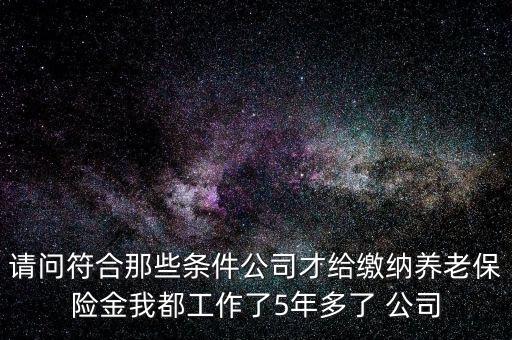 请问符合那些条件公司才给缴纳养老保险金我都工作了5年多了 公司